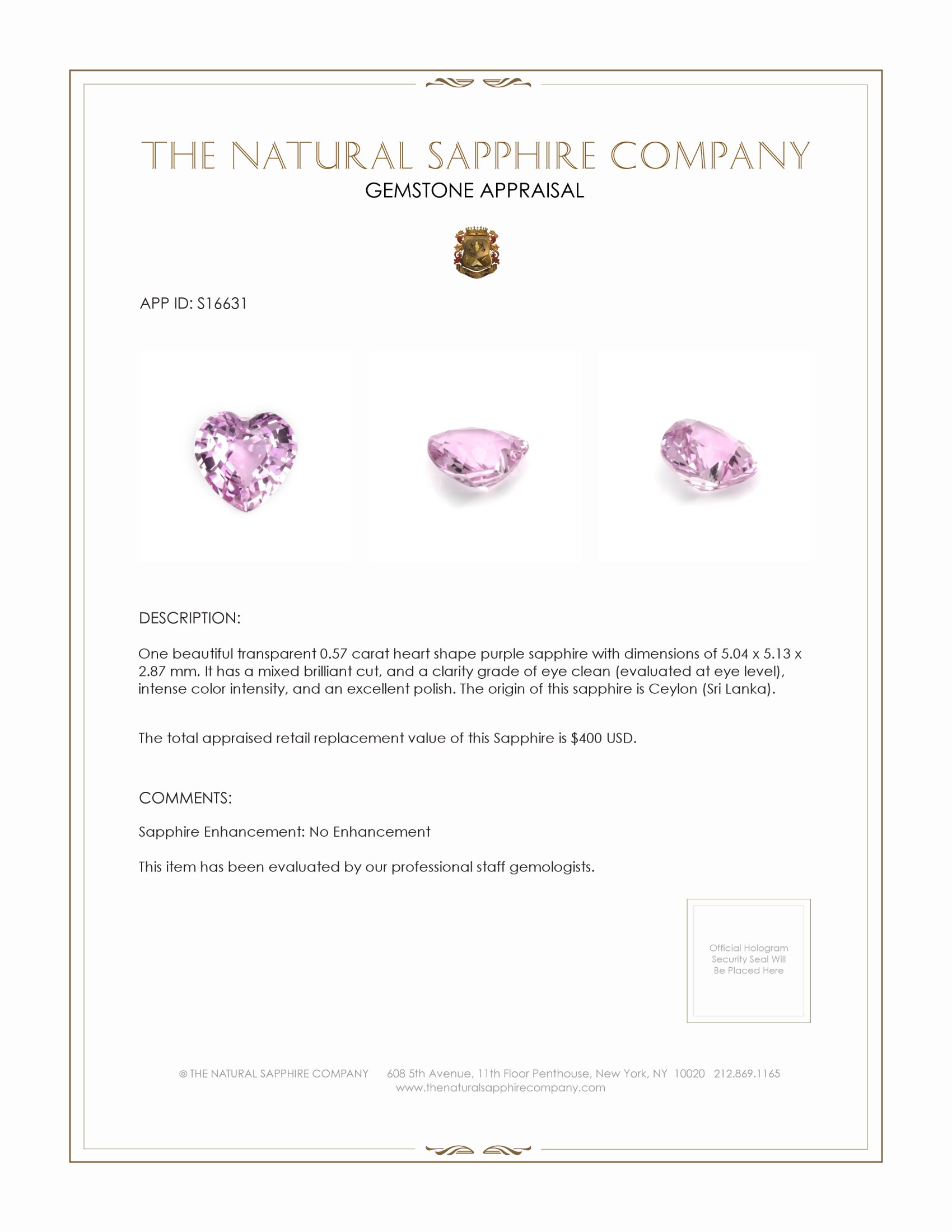 THE NATURAL SAPPHIRE COMPANY
GEMSTONE APPRAISAL

APP ID: S16631

DESCRIPTION:

One beautiful transparent 0.57 carat heart shape purple sapphire with dimensions of 5.04 x 5.13 x 2.87 mm. It has a mixed brilliant cut, and a clarity grade of eye clean (evaluated at eye level), intense color intensity, and an excellent polish. The origin of this sapphire is Ceylon (Sri Lanka).

The total appraised retail replacement value of this Sapphire is $400 USD.

COMMENTS:

Sapphire Enhancement: No Enhancement

This item has been evaluated by our professional staff gemologists.

Official Hologram
Security Seal Will
Be Placed Here

© THE NATURAL SAPPHIRE COMPANY 608 5th Avenue, 11th Floor Penthouse, New York, NY 10020 212.869.1165
www.thenaturalsapphirecompany.com